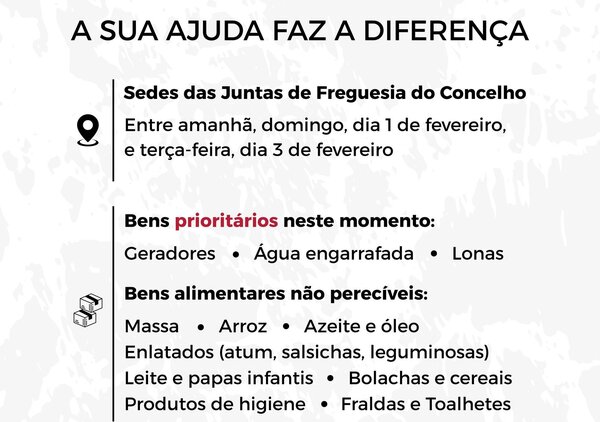 A SUA AJUDA FAZ A DIFERENÇA

Sedes das Juntas de Freguesia do Concelho

Entre amanhã, domingo, dia 1 de fevereiro, e terça-feira, dia 3 de fevereiro

Bens prioritários neste momento:

Geradores • Água engarrafada • Lonas

Bens alimentares não perecíveis:

Massa • Arroz • Azeite e óleo
Enlatados (atum, salsichas, leguminosas)
Leite e papas infantis • Bolachas e cereais
Produtos de higiene • Fraldas e Toalhetes